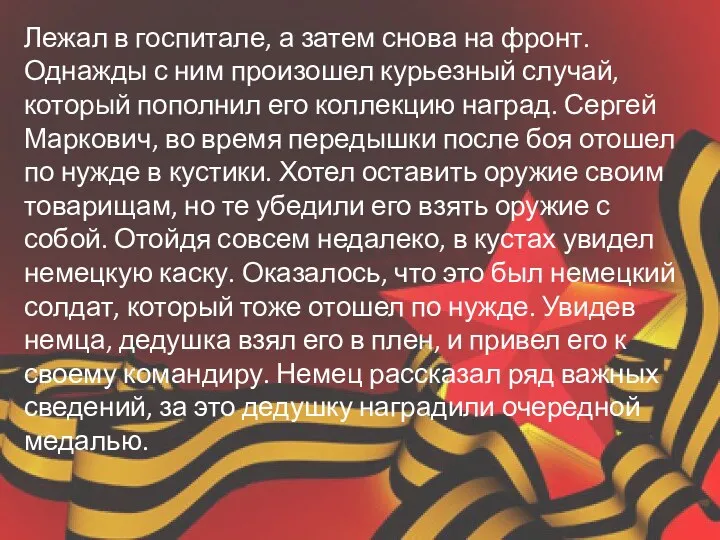 Лежал в госпитале, а затем снова на фронт. Однажды с ним произошел курьезный случай, который пополнил его коллекцию наград. Сергей Маркович, во время передышки после боя отошел по нужде в кустики. Хотел оставить оружие своим товарищам, но те убедили его взять оружие с собой. Отойдя совсем недалеко, в кустах увидел немецкую каску. Оказалось, что это был немецкий солдат, который тоже отошел по нужде. Увидев немца, дедушка взял его в плен, и привел его к своему командиру. Немец рассказал ряд важных сведений, за это дедушку наградили очередной медалью.